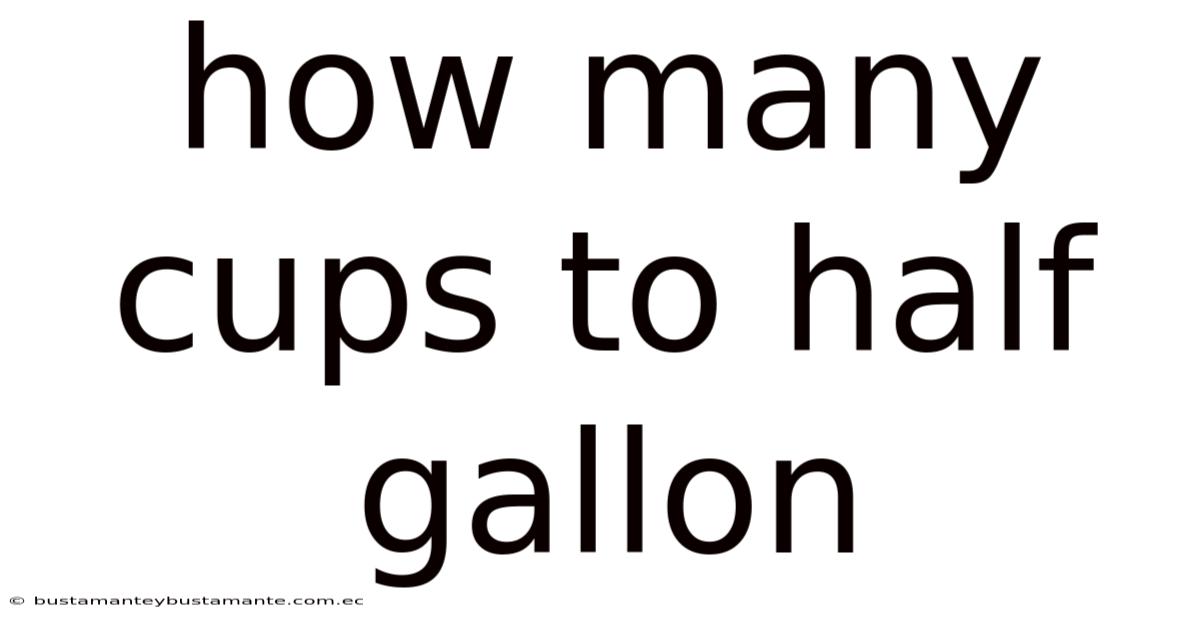 how many cups to half gallon

© bustamanteybustamante.com.ec